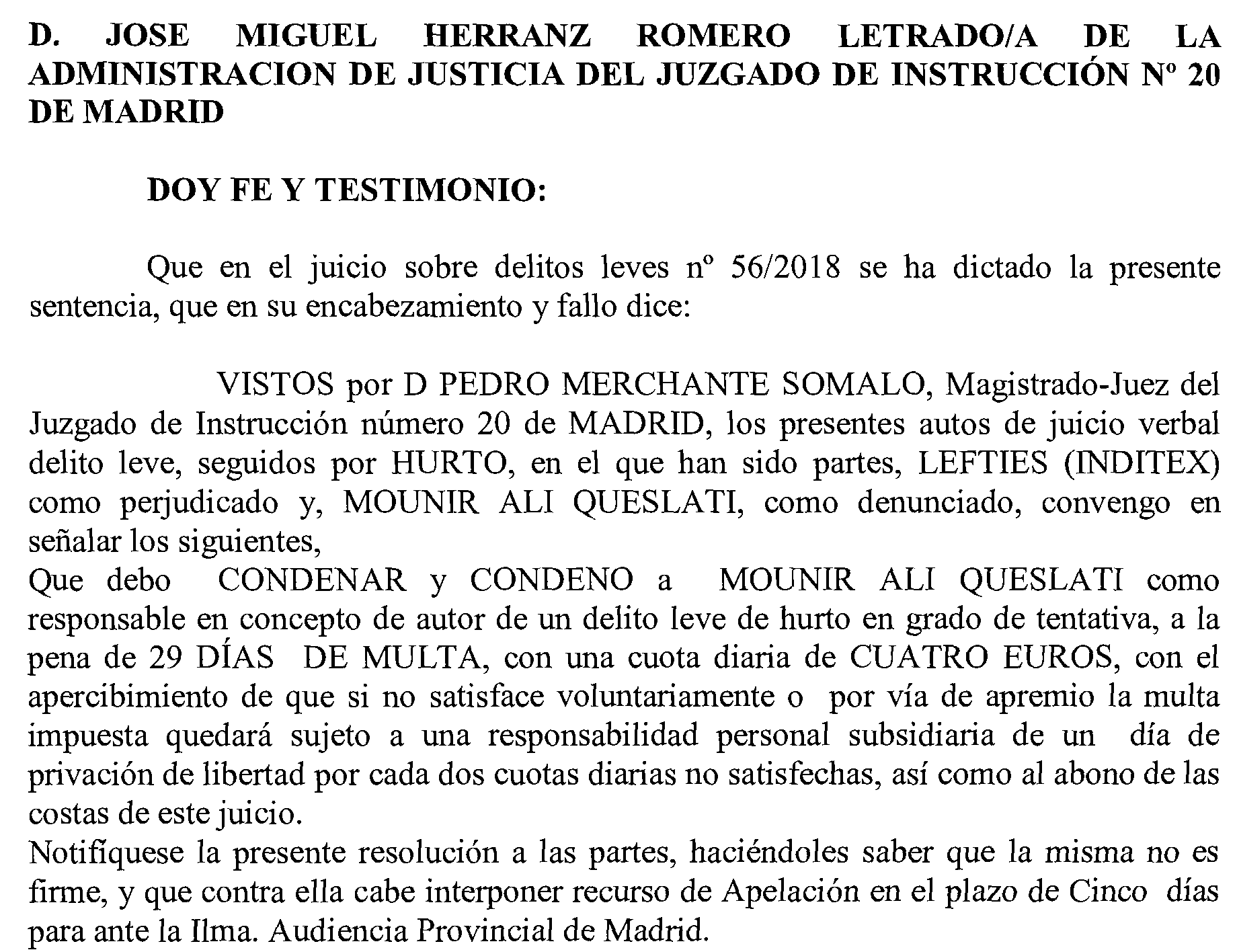 D. JOSE MIGUEL HERRANZ ROMERO LETRADO/A DE LA ADMINISTRACION DE JUSTICIA DEL JUZGADO DE INSTRUCCIÓN Nº 20 DE MADRID

DOY FE Y TESTIMONIO:

Que en el juicio sobre delitos leves nº 56/2018 se ha dictado la presente sentencia, que en su encabezamiento y fallo dice:

VISTOS por D PEDRO MERCHANTE SOMALO, Magistrado-Juez del Juzgado de Instrucción número 20 de MADRID, los presentes autos de juicio verbal delito leve, seguidos por HURTO, en el que han sido partes, LEFTIES (INDITEX) como perjudicado y, MOUNIR ALI QUESLATI, como denunciado, convengo en señalar los siguientes,
Que debo CONDENAR y CONDENO a MOUNIR ALI QUESLATI como responsable en concepto de autor de un delito leve de hurto en grado de tentativa, a la pena de 29 DÍAS DE MULTA, con una cuota diaria de CUATRO EUROS, con el apercibimiento de que si no satisface voluntariamente o por vía de apremio la multa impuesta quedará sujeto a una responsabilidad personal subsidiaria de un día de privación de libertad por cada dos cuotas diarias no satisfechas, así como al abono de las costas de este juicio.
Notifíquese la presente resolución a las partes, haciéndoles saber que la misma no es firme, y que contra ella cabe interponer recurso de Apelación en el plazo de Cinco días para ante la Ilma. Audiencia Provincial de Madrid.